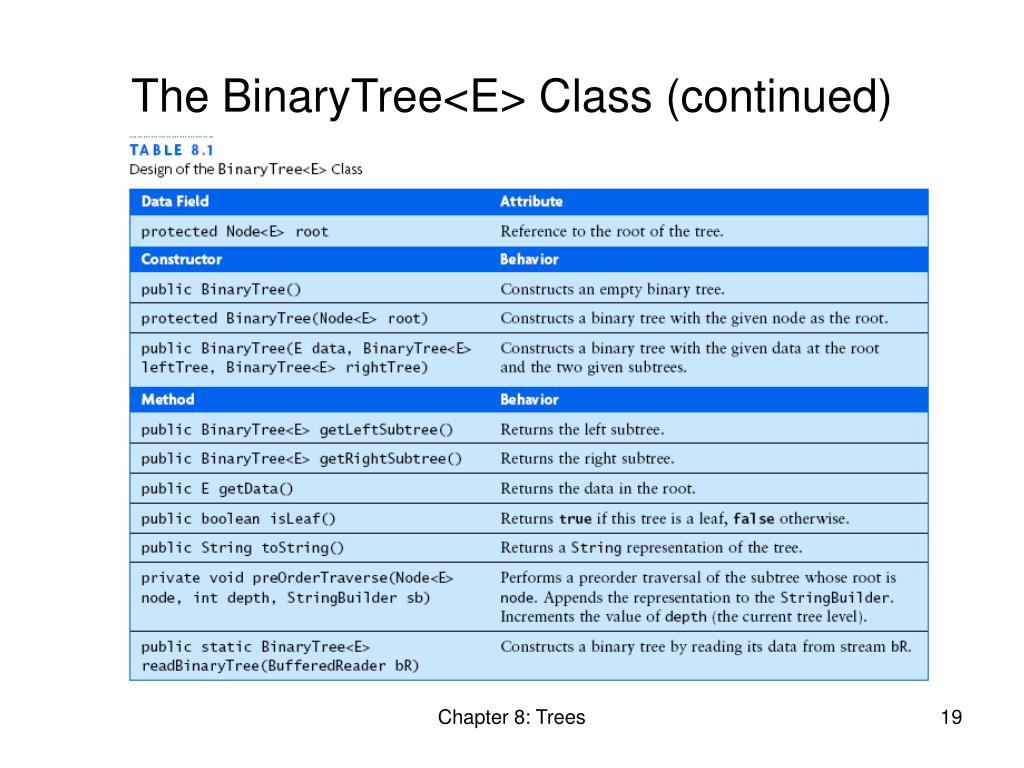 The BinaryTree<E> Class (continued)

TABLE 8.1
Design of the BinaryTree<E> Class

| Data Field | Attribute |
|---|---|
| protected Node<E> root | Reference to the root of the tree. |
| **Constructor** | **Behavior** |
| public BinaryTree() | Constructs an empty binary tree. |
| protected BinaryTree(Node<E> root) | Constructs a binary tree with the given node as the root. |
| public BinaryTree(E data, BinaryTree<E> leftTree, BinaryTree<E> rightTree) | Constructs a binary tree with the given data at the root and the two given subtrees. |
| **Method** | **Behavior** |
| public BinaryTree<E> getLeftSubtree() | Returns the left subtree. |
| public BinaryTree<E> getRightSubtree() | Returns the right subtree. |
| public E getData() | Returns the data in the root. |
| public boolean isLeaf() | Returns true if this tree is a leaf, false otherwise. |
| public String toString() | Returns a String representation of the tree. |
| private void preOrderTraverse(Node<E> node, int depth, StringBuilder sb) | Performs a preorder traversal of the subtree whose root is node. Appends the representation to the StringBuilder. Increments the value of depth (the current tree level). |
| public static BinaryTree<E> readBinaryTree(BufferedReader bR) | Constructs a binary tree by reading its data from stream bR. |

Chapter 8: Trees

19